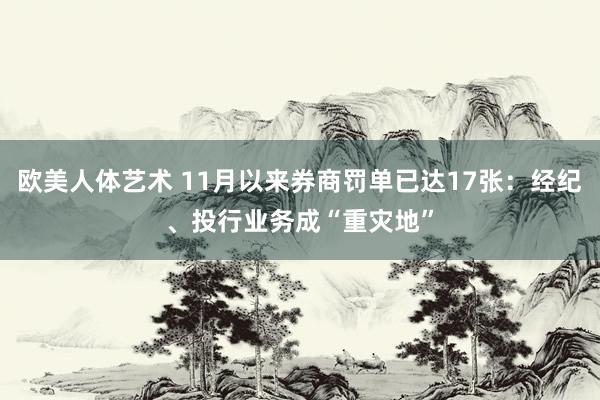 欧美人体艺术 11月以来券商罚单已达17张：经纪、投行业务成“重灾地”